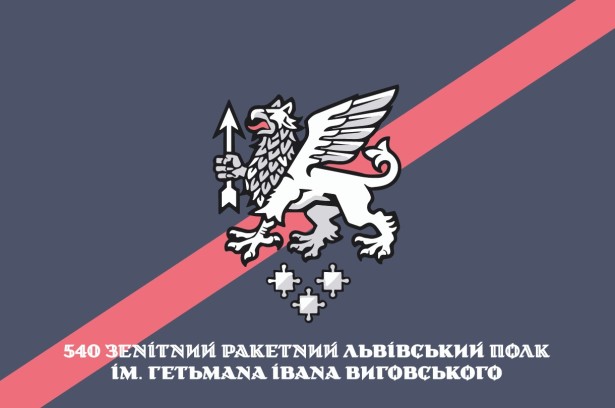 540 ЗЕНІТНИЙ РАКЕТНИЙ ЛЬВІВСЬКИЙ ПОЛК
ІМ. ГЕТЬМАНА ІВАНА ВИГОВСЬКОГО